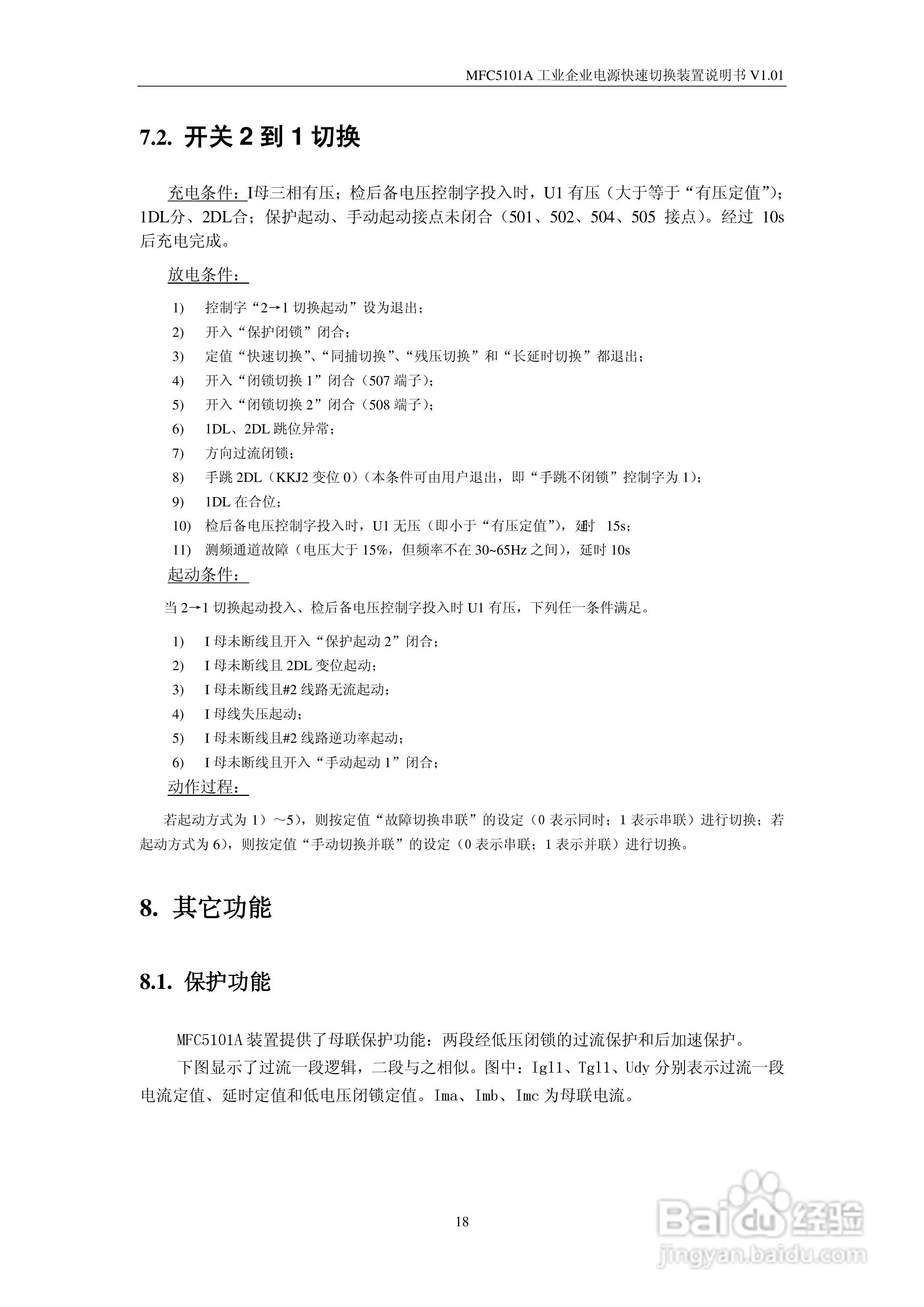 MFC5101A 工业企业电源快速切换装置说明书 V1.01

7.2. 开关 2 到 1 切换

充电条件：I母三相有压；检后备电压控制字投入时，U1 有压（大于等于“有压定值”）；1DL分、2DL合；保护起动、手动起动接点未闭合（501、502、504、505 接点）。经过 10s 后充电完成。

放电条件：

1) 控制字“2→1 切换起动”设为退出；
2) 开入“保护闭锁”闭合；
3) 定值“快速切换”、“同捕切换”、“残压切换”和“长延时切换”都退出；
4) 开入“闭锁切换 1”闭合（507 端子）；
5) 开入“闭锁切换 2”闭合（508 端子）；
6) 1DL、2DL 跳位异常；
7) 方向过流闭锁；
8) 手跳 2DL（KKJ2 变位 0）（本条件可由用户退出，即“手跳不闭锁”控制字为 1）；
9) 1DL 在合位；
10) 检后备电压控制字投入时，U1 无压（即小于“有压定值”），延时 15s；
11) 测频通道故障（电压大于 15%，但频率不在 30~65Hz 之间），延时 10s

起动条件：

当 2→1 切换起动投入、检后备电压控制字投入时 U1 有压，下列任一条件满足。

1) I 母未断线且开入“保护起动 2”闭合；
2) I 母未断线且 2DL 变位起动；
3) I 母未断线且#2 线路无流起动；
4) I 母线失压起动；
5) I 母未断线且#2 线路逆功率起动；
6) I 母未断线且开入“手动起动 1”闭合；

动作过程：

若起动方式为 1）～5)，则按定值“故障切换串联”的设定（0 表示同时；1 表示串联）进行切换；若起动方式为 6)，则按定值“手动切换并联”的设定（0 表示串联；1 表示并联）进行切换。

8. 其它功能

8.1. 保护功能

MFC5101A 装置提供了母联保护功能：两段经低压闭锁的过流保护和后加速保护。

下图显示了过流一段逻辑，二段与之相似。图中：Igl1、Tgl1、Udy 分别表示过流一段电流定值、延时定值和低电压闭锁定值。Ima、Imb、Imc 为母联电流。

18

Baidu 经验
jingyan.baidu.com